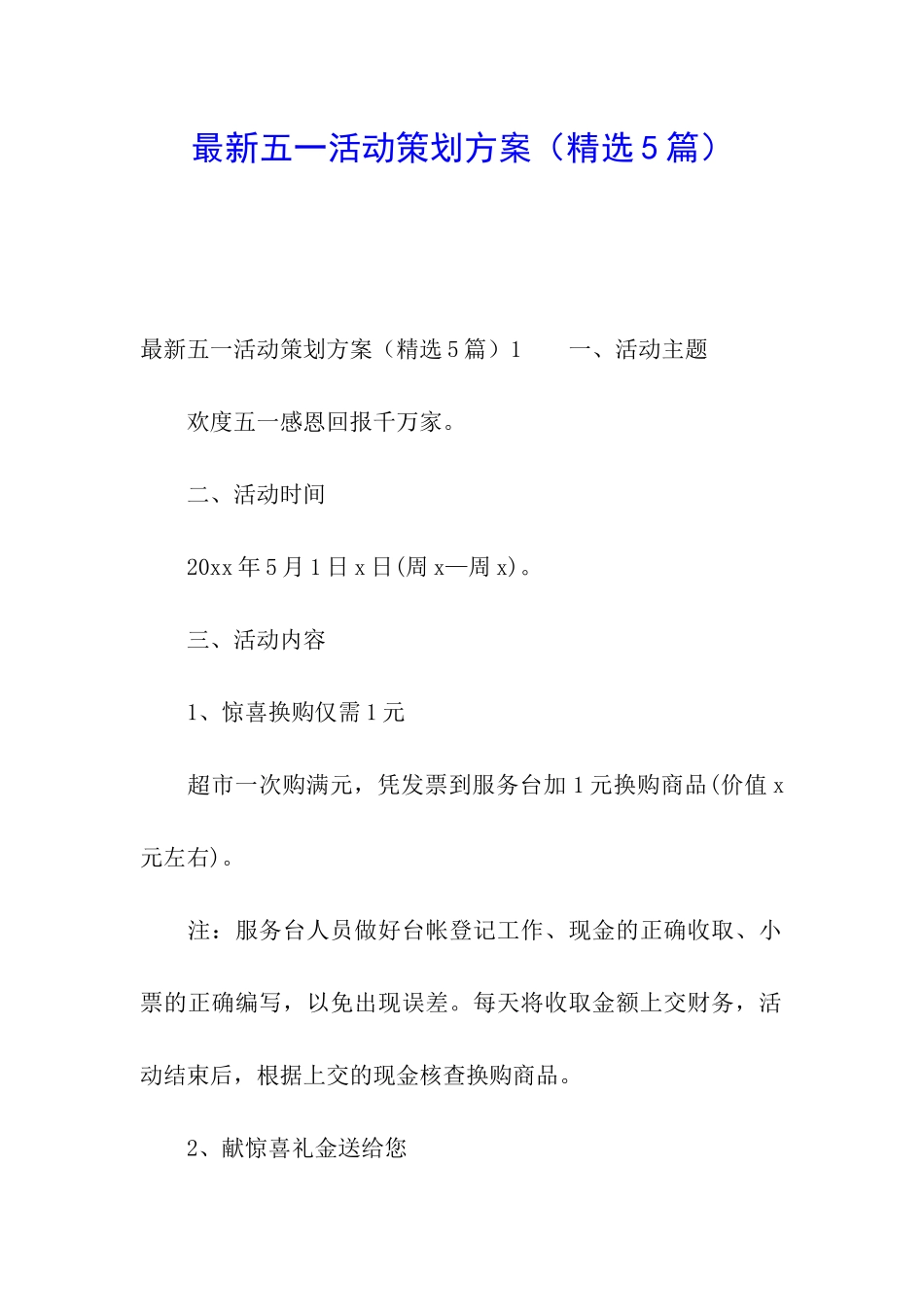 最新五一活动策划方案（精选5篇）

最新五一活动策划方案（精选5篇）1　　一、活动主题

欢度五一感恩回报千万家。

二、活动时间

20xx年5月1日x日(周x—周x)。

三、活动内容

1、惊喜换购仅需1元

超市一次购满元，凭发票到服务台加1元换购商品(价值x元左右)。

注：服务台人员做好台帐登记工作、现金的正确收取、小票的正确编写，以免出现误差。每天将收取金额上交财务，活动结束后，根据上交的现金核查换购商品。

2、献惊喜礼金送给您